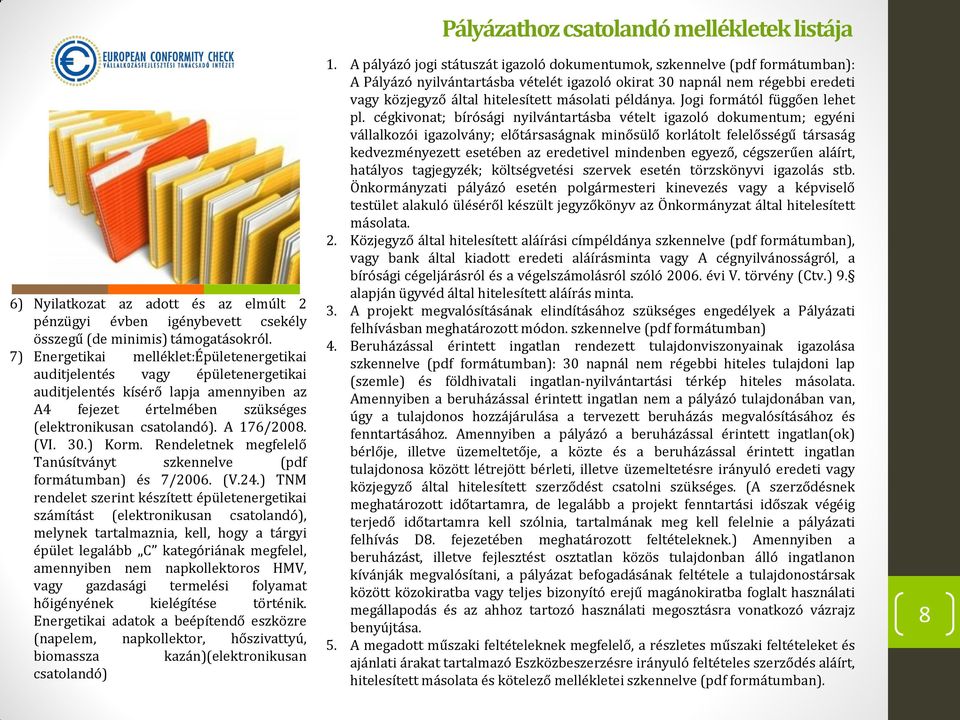 Pályázathoz csatolandó mellékletek listája

EUROPEAN CONFORMITY CHECK
VÁLLALKOZÁSFEJLESZTÉSI TANÁCSADÓ INTÉZET

1. A pályázó jogi státuszát igazoló dokumentumok, szkennelve (pdf formátumban): A Pályázó nyilvántartásba vételét igazoló okirat 30 napnál nem régebbi eredeti vagy közjegyző által hitelesített másolati példánya. Jogi formától függően lehet pl. cégkivonat; bírósági nyilvántartásba vételt igazoló dokumentum; egyéni vállalkozói igazolvány; előtársaságnak minősülő korlátolt felelősségű társaság kedvezményezett esetében az eredetivel mindenben egyező, cégszerűen aláírt, hatályos tagjegyzék; költségvetési szervek esetén törzskönyvi igazolás stb. Önkormányzati pályázó esetén polgármesteri kinevezés vagy a képviselő testület alakuló üléséről készült jegyzőkönyv az Önkormányzat által hitelesített másolata.
2. Közjegyző által hitelesített aláírási címpéldánya szkennelve (pdf formátumban), vagy bank által kiadott eredeti aláírásminta vagy A cégnyilvánosságról, a bírósági cégeljárásról és a végelszámolásról szóló 2006. évi V. törvény (Ctv.) 9.§ alapján ügyvéd által hitelesített aláírás minta.
3. A projekt megvalósításának elindításához szükséges engedélyek a Pályázati felhívásban meghatározott módon. szkennelve (pdf formátumban)
4. Beruházással érintett ingatlan rendezett tulajdonviszonyainak igazolása szkennelve (pdf formátumban): 30 napnál nem régebbi hiteles tulajdoni lap (szemle) és földhivatali ingatlan-nyilvántartási térkép hiteles másolata. Amennyiben a beruházással érintett ingatlan nem a pályázó tulajdonában van, úgy a tulajdonos hozzájárulása a tervezett beruházás megvalósításához és fenntartásához. Amennyiben a pályázó a beruházással érintett ingatlan(ok) bérlője, illetve üzemeltetője, a közte és a beruházással érintett ingatlan tulajdonosa között létrejött bérleti, illetve üzemeltetésre irányuló eredeti vagy közjegyző által hitelesített szerződést csatolni szükséges. (A szerződésnek meghatározott időtartamra, de legalább a projekt fenntartási időszak végéig terjedő időtartamra kell szólnia, tartalmának meg kell felelnie a pályázati felhívás D8. fejezetében meghatározott feltételeknek.) Amennyiben a beruházást, illetve fejlesztést osztatlan közös tulajdonban álló ingatlanon kívánják megvalósítani, a pályázat befogadásának feltétele a tulajdonostársak között közokiratba vagy teljes bizonyító erejű magánokiratba foglalt használati megállapodás és az ahhoz tartozó használati megosztásra vonatkozó vázrajz benyújtása.
5. A megadott műszaki feltételeknek megfelelő, a részletes műszaki feltételeket és ajánlati árakat tartalmazó Eszközbeszerzésre irányuló feltételes szerződés aláírt, hitelesített másolata és kötelező mellékletei szkennelve (pdf formátumban).

6) Nyilatkozat az adott és az elmúlt 2 pénzügyi évben igénybevett csekély összegű (de minimis) támogatásokról.
7) Energetikai melléklet:Épületenergetikai auditjelentés vagy épületenergetikai auditjelentés kísérő lapja amennyiben az A4 fejezet értelmében szükséges (elektronikusan csatolandó). A 176/2008. (VI. 30.) Korm. Rendeletnek megfelelő Tanúsítványt szkennelve (pdf formátumban) és 7/2006. (V.24.) TNM rendelet szerint készített épületenergetikai számítást (elektronikusan csatolandó), melynek tartalmaznia, kell, hogy a tárgyi épület legalább „C" kategóriának megfelel, amennyiben nem napkollektoros HMV, vagy gazdasági termelési folyamat hőigényének kielégítése történik. Energetikai adatok a beépítendő eszközre (napelem, napkollektor, hőszivattyú, biomassza kazán)(elektronikusan csatolandó)

8